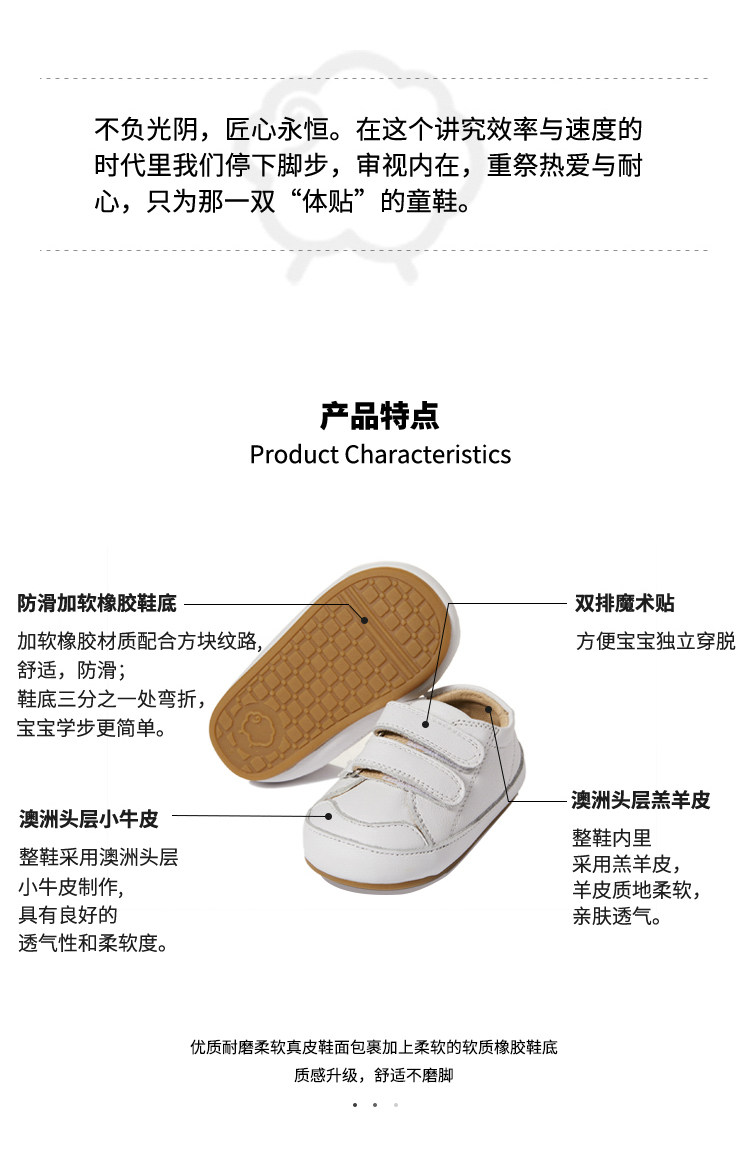 不负光阴，匠心永恒。在这个讲究效率与速度的时代里我们停下脚步，审视内在，重祭热爱与耐心，只为那一双“体贴”的童鞋。

产品特点
Product Characteristics

防滑加软橡胶鞋底

加软橡胶材质配合方块纹路,
舒适，防滑；
鞋底三分之一处弯折，
宝宝学步更简单。

澳洲头层小牛皮

整鞋采用澳洲头层
小牛皮制作,
具有良好的
透气性和柔软度。

双排魔术贴

方便宝宝独立穿脱

澳洲头层羔羊皮

整鞋内里
采用羔羊皮，
羊皮质地柔软，
亲肤透气。

优质耐磨柔软真皮鞋面包裹加上柔软的软质橡胶鞋底
质感升级，舒适不磨脚